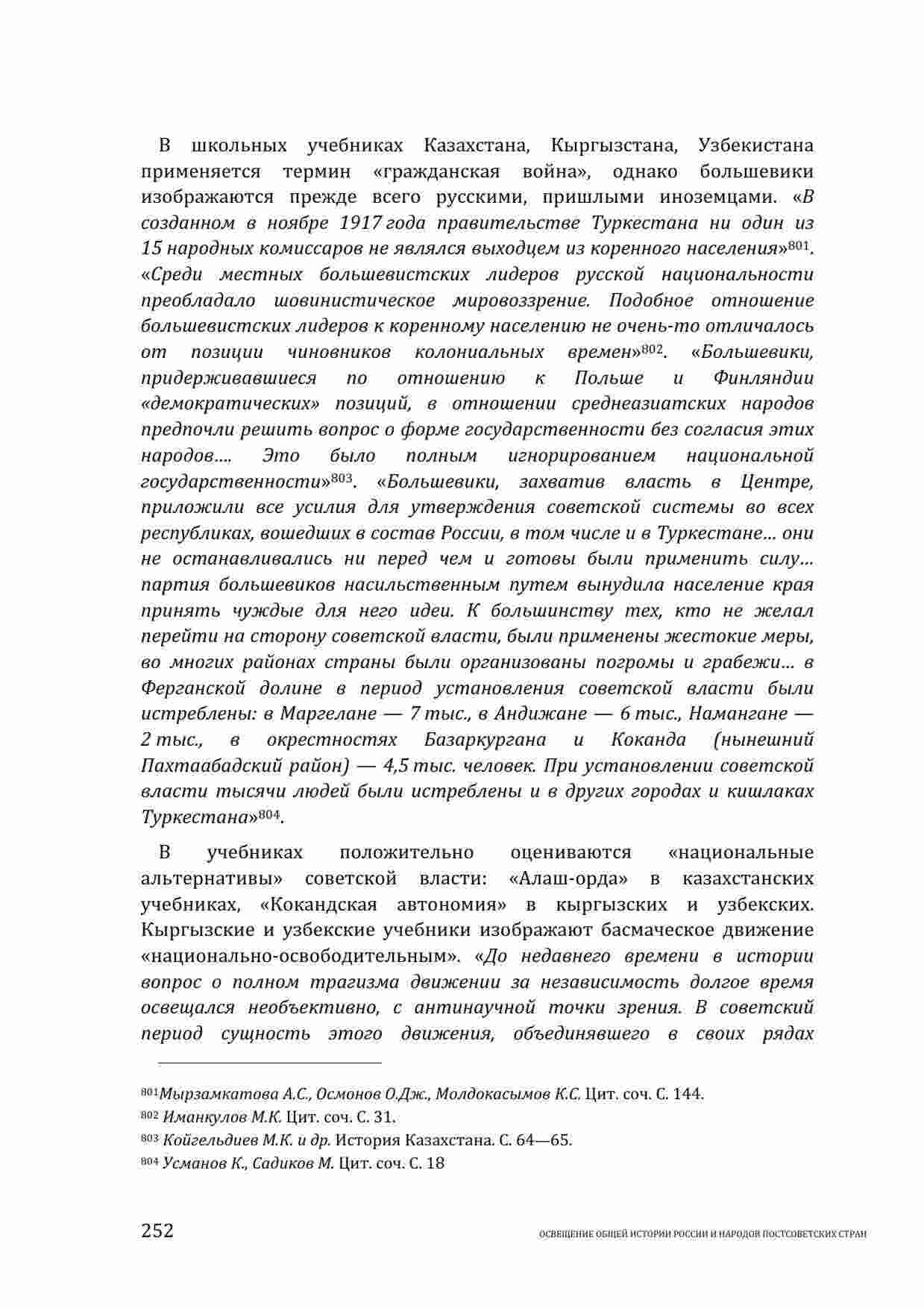 В школьных учебниках Казахстана, Кыргызстана, Узбекистана применяется термин «гражданская война», однако большевики изображаются прежде всего русскими, пришлыми иноземцами. «В созданном в ноябре 1917 года правительстве Туркестана ни один из 15 народных комиссаров не являлся выходцем из коренного населения»$^{801}$. «Среди местных большевистских лидеров русской национальности преобладало шовинистическое мировоззрение. Подобное отношение большевистских лидеров к коренному населению не очень-то отличалось от позиции чиновников колониальных времен»$^{802}$. «Большевики, придерживавшиеся по отношению к Польше и Финляндии «демократических» позиций, в отношении среднеазиатских народов предпочли решить вопрос о форме государственности без согласия этих народов…. Это было полным игнорированием национальной государственности»$^{803}$. «Большевики, захватив власть в Центре, приложили все усилия для утверждения советской системы во всех республиках, вошедших в состав России, в том числе и в Туркестане… они не останавливались ни перед чем и готовы были применить силу… партия большевиков насильственным путем вынудила население края принять чуждые для него идеи. К большинству тех, кто не желал перейти на сторону советской власти, были применены жестокие меры, во многих районах страны были организованы погромы и грабежи… в Ферганской долине в период установления советской власти были истреблены: в Маргелане — 7 тыс., в Андижане — 6 тыс., Намангане — 2 тыс., в окрестностях Базаркургана и Коканда (нынешний Пахтаабадский район) — 4,5 тыс. человек. При установлении советской власти тысячи людей были истреблены и в других городах и кишлаках Туркестана»$^{804}$.

В учебниках положительно оцениваются «национальные альтернативы» советской власти: «Алаш-орда» в казахстанских учебниках, «Кокандская автономия» в кыргызских и узбекских. Кыргызские и узбекские учебники изображают басмаческое движение «национально-освободительным». «До недавнего времени в истории вопрос о полном трагизма движении за независимость долгое время освещался необъективно, с антинаучной точки зрения. В советский период сущность этого движения, объединявшего в своих рядах

$^{801}$Мырзамкатова А.С., Осмонов О.Дж., Молдокасымов К.С. Цит. соч. С. 144.
$^{802}$ Иманкулов М.К. Цит. соч. С. 31.
$^{803}$ Койгельдиев М.К. и др. История Казахстана. С. 64—65.
$^{804}$ Усманов К., Садиков М. Цит. соч. С. 18

252 ОСВЕЩЕНИЕ ОБЩЕЙ ИСТОРИИ РОССИИ И НАРОДОВ ПОСТСОВЕТСКИХ СТРАН